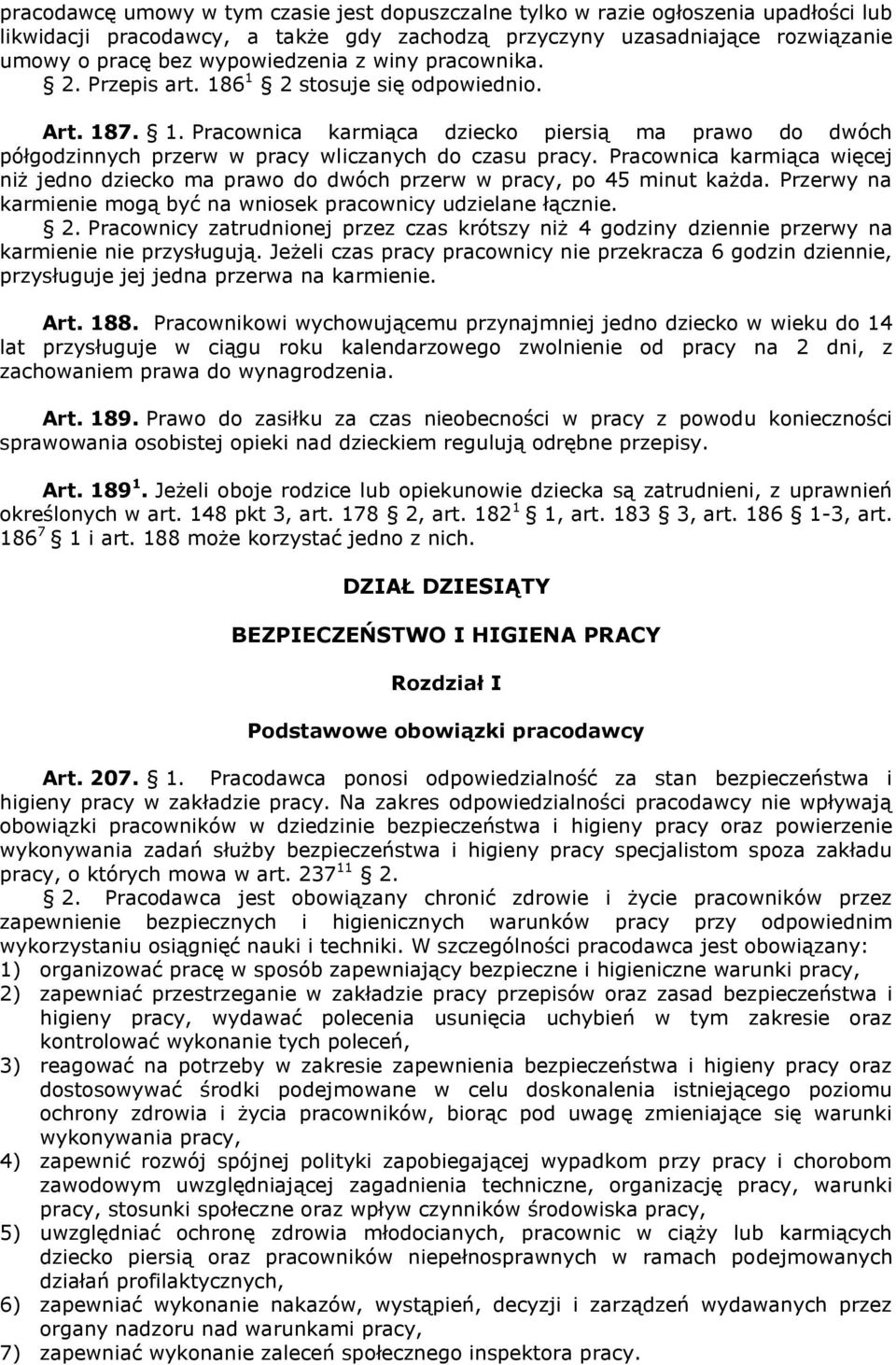 pracodawcę umowy w tym czasie jest dopuszczalne tylko w razie ogłoszenia upadłości lub likwidacji pracodawcy, a także gdy zachodzą przyczyny uzasadniające rozwiązanie umowy o pracę bez wypowiedzenia z winy pracownika.
§ 2. Przepis art. $186^1$ § 2 stosuje się odpowiednio.

Art. 187. § 1. Pracownica karmiąca dziecko piersią ma prawo do dwóch półgodzinnych przerw w pracy wliczanych do czasu pracy. Pracownica karmiąca więcej niż jedno dziecko ma prawo do dwóch przerw w pracy, po 45 minut każda. Przerwy na karmienie mogą być na wniosek pracownicy udzielane łącznie.
§ 2. Pracownicy zatrudnionej przez czas krótszy niż 4 godziny dziennie przerwy na karmienie nie przysługują. Jeżeli czas pracy pracownicy nie przekracza 6 godzin dziennie, przysługuje jej jedna przerwa na karmienie.

Art. 188. Pracownikowi wychowującemu przynajmniej jedno dziecko w wieku do 14 lat przysługuje w ciągu roku kalendarzowego zwolnienie od pracy na 2 dni, z zachowaniem prawa do wynagrodzenia.

Art. 189. Prawo do zasiłku za czas nieobecności w pracy z powodu konieczności sprawowania osobistej opieki nad dzieckiem regulują odrębne przepisy.

Art. $189^1$. Jeżeli oboje rodzice lub opiekunowie dziecka są zatrudnieni, z uprawnień określonych w art. 148 pkt 3, art. 178 § 2, art. $182^1$ § 1, art. 183 § 3, art. 186 § 1-3, art. $186^7$ § 1 i art. 188 może korzystać jedno z nich.

DZIAŁ DZIESIĄTY

BEZPIECZEŃSTWO I HIGIENA PRACY

Rozdział I

Podstawowe obowiązki pracodawcy

Art. 207. § 1. Pracodawca ponosi odpowiedzialność za stan bezpieczeństwa i higieny pracy w zakładzie pracy. Na zakres odpowiedzialności pracodawcy nie wpływają obowiązki pracowników w dziedzinie bezpieczeństwa i higieny pracy oraz powierzenie wykonywania zadań służby bezpieczeństwa i higieny pracy specjalistom spoza zakładu pracy, o których mowa w art. $237^{11}$ § 2.
§ 2. Pracodawca jest obowiązany chronić zdrowie i życie pracowników przez zapewnienie bezpiecznych i higienicznych warunków pracy przy odpowiednim wykorzystaniu osiągnięć nauki i techniki. W szczególności pracodawca jest obowiązany:
1) organizować pracę w sposób zapewniający bezpieczne i higieniczne warunki pracy,
2) zapewniać przestrzeganie w zakładzie pracy przepisów oraz zasad bezpieczeństwa i higieny pracy, wydawać polecenia usunięcia uchybień w tym zakresie oraz kontrolować wykonanie tych poleceń,
3) reagować na potrzeby w zakresie zapewnienia bezpieczeństwa i higieny pracy oraz dostosowywać środki podejmowane w celu doskonalenia istniejącego poziomu ochrony zdrowia i życia pracowników, biorąc pod uwagę zmieniające się warunki wykonywania pracy,
4) zapewnić rozwój spójnej polityki zapobiegającej wypadkom przy pracy i chorobom zawodowym uwzględniającej zagadnienia techniczne, organizację pracy, warunki pracy, stosunki społeczne oraz wpływ czynników środowiska pracy,
5) uwzględniać ochronę zdrowia młodocianych, pracownic w ciąży lub karmiących dziecko piersią oraz pracowników niepełnosprawnych w ramach podejmowanych działań profilaktycznych,
6) zapewniać wykonanie nakazów, wystąpień, decyzji i zarządzeń wydawanych przez organy nadzoru nad warunkami pracy,
7) zapewniać wykonanie zaleceń społecznego inspektora pracy.